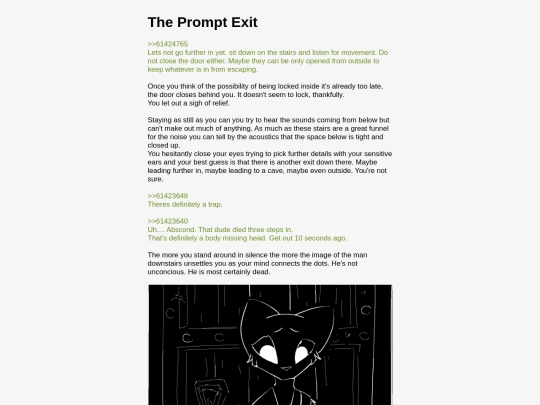 The Prompt Exit

>>61424765
Lets not go further in yet. sit down on the stairs and listen for movement. Do not close the door either. Maybe they can be only opened from outside to keep whatever is in from escaping.

Once you think of the possibility of being locked inside it's already too late, the door closes behind you. It doesn't seem to lock, thankfully.
You let out a sigh of relief.

Staying as still as you can you try to hear the sounds coming from below but can't make out much of anything. As much as these stairs are a great funnel for the noise you can tell by the acoustics that the space below is tight and closed up.
You hesitantly close your eyes trying to pick further details with your sensitive ears and your best guess is that there is another exit down there. Maybe leading further in, maybe leading to a cave, maybe even outside. You're not sure.

>>61423648
Theres definitely a trap.

>>61423640
Uh.... Abscond. That dude died three steps in.
That's definitely a body missing head. Get out 10 seconds ago.

The more you stand around in silence the more the image of the man downstairs unsettles you as your mind connects the dots. He's not unconcious. He is most certainly dead.